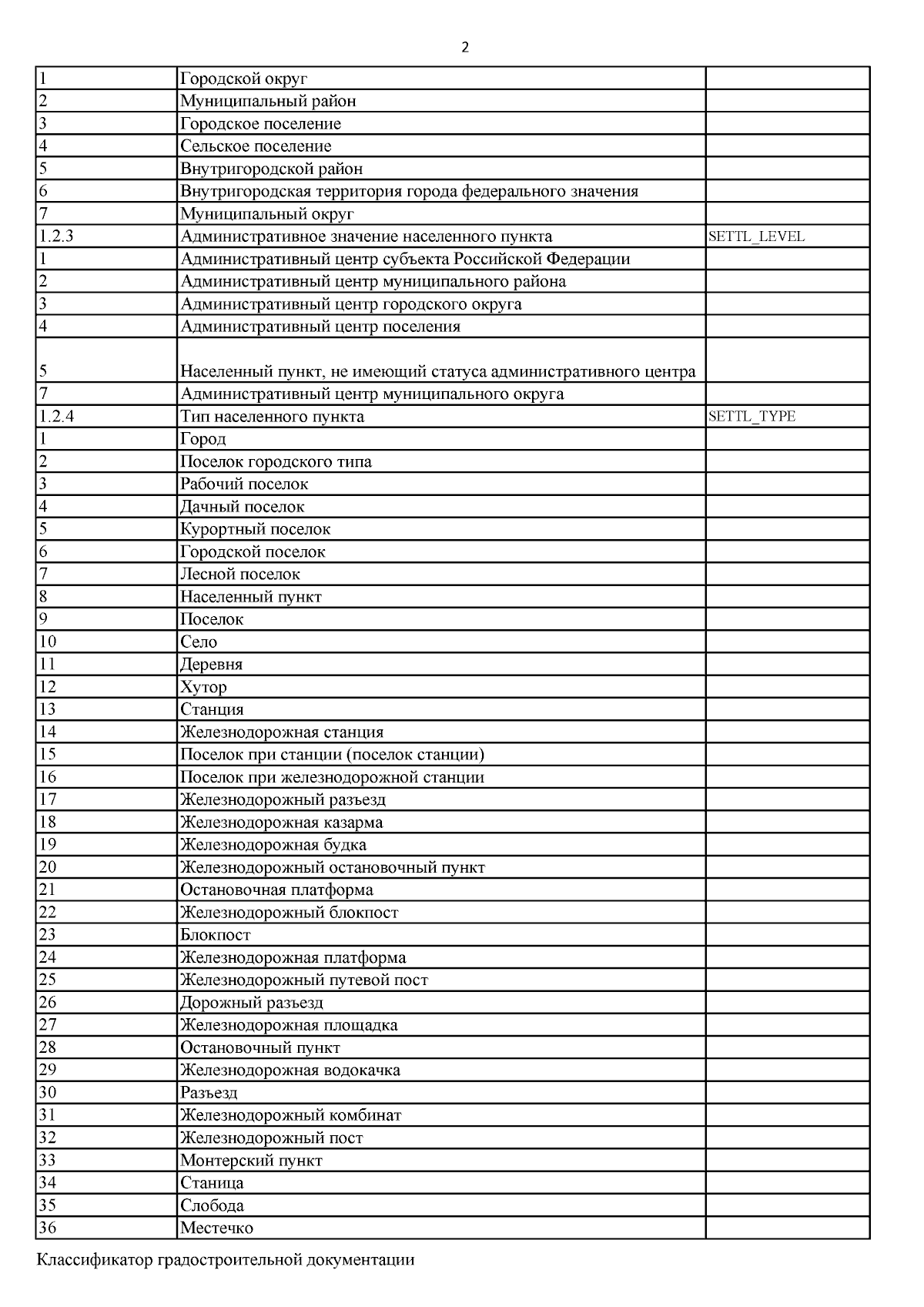 2

| | | |
|---|---|---|
| 1 | Городской округ | |
| 2 | Муниципальный район | |
| 3 | Городское поселение | |
| 4 | Сельское поселение | |
| 5 | Внутригородской район | |
| 6 | Внутригородская территория города федерального значения | |
| 7 | Муниципальный округ | |
| 1.2.3 | Административное значение населенного пункта | SETTL_LEVEL |
| 1 | Административный центр субъекта Российской Федерации | |
| 2 | Административный центр муниципального района | |
| 3 | Административный центр городского округа | |
| 4 | Административный центр поселения | |
| 5 | Населенный пункт, не имеющий статуса административного центра | |
| 7 | Административный центр муниципального округа | |
| 1.2.4 | Тип населенного пункта | SETTL_TYPE |
| 1 | Город | |
| 2 | Поселок городского типа | |
| 3 | Рабочий поселок | |
| 4 | Дачный поселок | |
| 5 | Курортный поселок | |
| 6 | Городской поселок | |
| 7 | Лесной поселок | |
| 8 | Населенный пункт | |
| 9 | Поселок | |
| 10 | Село | |
| 11 | Деревня | |
| 12 | Хутор | |
| 13 | Станция | |
| 14 | Железнодорожная станция | |
| 15 | Поселок при станции (поселок станции) | |
| 16 | Поселок при железнодорожной станции | |
| 17 | Железнодорожный разъезд | |
| 18 | Железнодорожная казарма | |
| 19 | Железнодорожная будка | |
| 20 | Железнодорожный остановочный пункт | |
| 21 | Остановочная платформа | |
| 22 | Железнодорожный блокпост | |
| 23 | Блокпост | |
| 24 | Железнодорожная платформа | |
| 25 | Железнодорожный путевой пост | |
| 26 | Дорожный разъезд | |
| 27 | Железнодорожная площадка | |
| 28 | Остановочный пункт | |
| 29 | Железнодорожная водокачка | |
| 30 | Разъезд | |
| 31 | Железнодорожный комбинат | |
| 32 | Железнодорожный пост | |
| 33 | Монтерский пункт | |
| 34 | Станица | |
| 35 | Слобода | |
| 36 | Местечко | |

Классификатор градостроительной документации